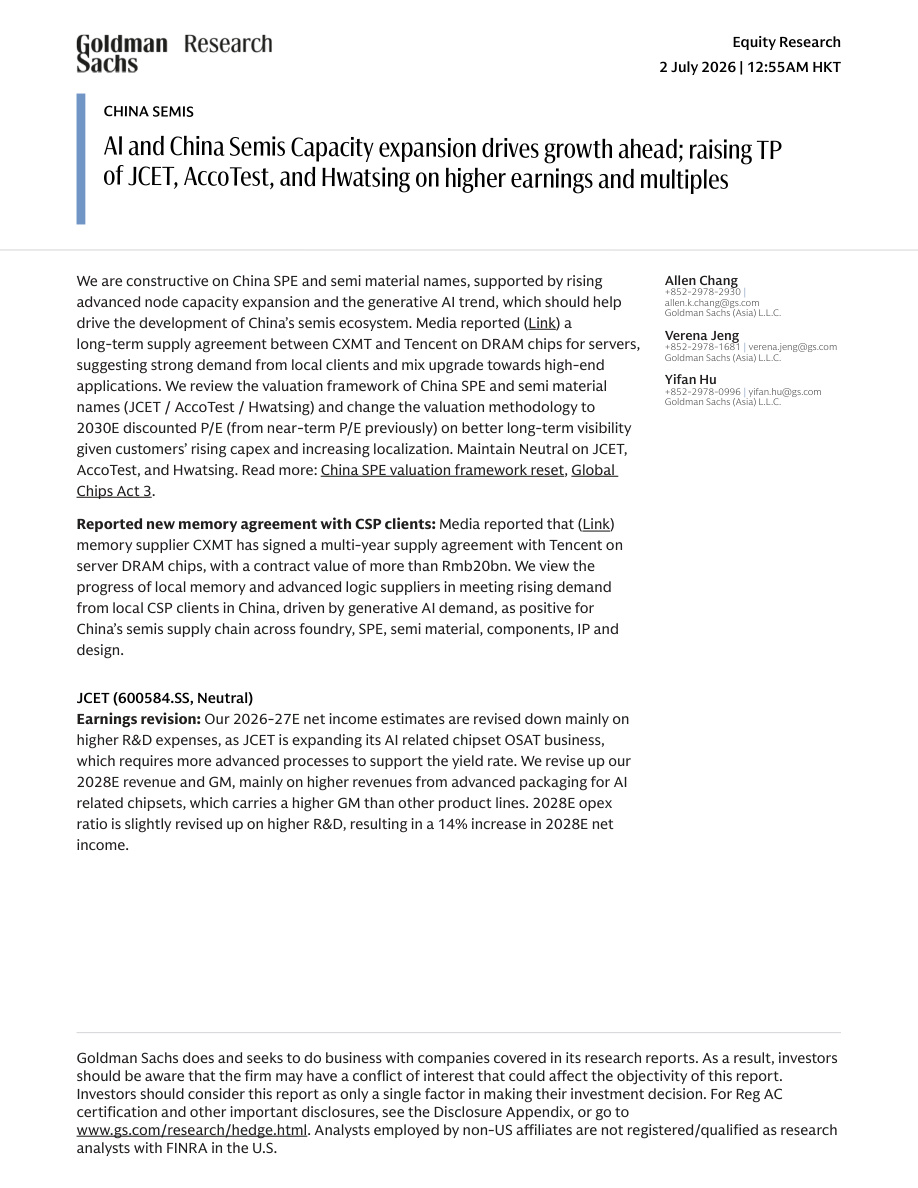 Goldman Sachs Research

Equity Research
2 July 2026 | 12:55AM HKT

CHINA SEMIS

AI and China Semis Capacity expansion drives growth ahead; raising TP of JCET, AccoTest, and Hwatsing on higher earnings and multiples

We are constructive on China SPE and semi material names, supported by rising advanced node capacity expansion and the generative AI trend, which should help drive the development of China's semis ecosystem. Media reported (Link) a long-term supply agreement between CXMT and Tencent on DRAM chips for servers, suggesting strong demand from local clients and mix upgrade towards high-end applications. We review the valuation framework of China SPE and semi material names (JCET / AccoTest / Hwatsing) and change the valuation methodology to 2030E discounted P/E (from near-term P/E previously) on better long-term visibility given customers' rising capex and increasing localization. Maintain Neutral on JCET, AccoTest, and Hwatsing. Read more: China SPE valuation framework reset, Global Chips Act 3.

Reported new memory agreement with CSP clients: Media reported that (Link) memory supplier CXMT has signed a multi-year supply agreement with Tencent on server DRAM chips, with a contract value of more than Rmb20bn. We view the progress of local memory and advanced logic suppliers in meeting rising demand from local CSP clients in China, driven by generative AI demand, as positive for China's semis supply chain across foundry, SPE, semi material, components, IP and design.

JCET (600584.SS, Neutral)
Earnings revision: Our 2026-27E net income estimates are revised down mainly on higher R&D expenses, as JCET is expanding its AI related chipset OSAT business, which requires more advanced processes to support the yield rate. We revise up our 2028E revenue and GM, mainly on higher revenues from advanced packaging for AI related chipsets, which carries a higher GM than other product lines. 2028E opex ratio is slightly revised up on higher R&D, resulting in a 14% increase in 2028E net income.

Allen Chang
+852-2978-2930 |
allen.k.chang@gs.com
Goldman Sachs (Asia) L.L.C.

Verena Jeng
+852-2978-1681 | verena.jeng@gs.com
Goldman Sachs (Asia) L.L.C.

Yifan Hu
+852-2978-0996 | yifan.hu@gs.com
Goldman Sachs (Asia) L.L.C.

Goldman Sachs does and seeks to do business with companies covered in its research reports. As a result, investors should be aware that the firm may have a conflict of interest that could affect the objectivity of this report. Investors should consider this report as only a single factor in making their investment decision. For Reg AC certification and other important disclosures, see the Disclosure Appendix, or go to www.gs.com/research/hedge.html. Analysts employed by non-US affiliates are not registered/qualified as research analysts with FINRA in the U.S.